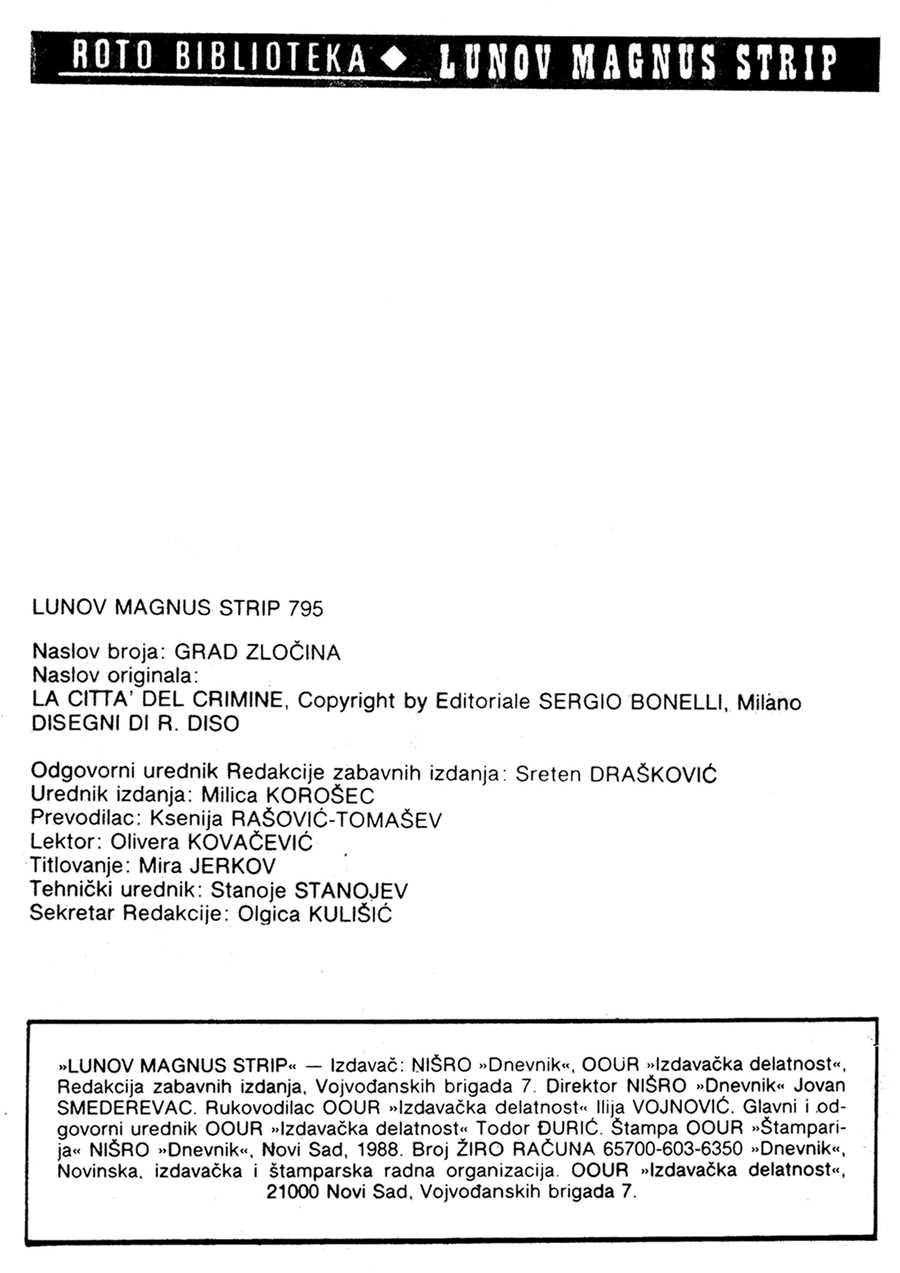 ROTO BIBLIOTEKA ◆ LUNOV MAGNUS STRIP

LUNOV MAGNUS STRIP 795

Naslov broja: GRAD ZLOČINA
Naslov originala:
LA CITTA' DEL CRIMINE, Copyright by Editoriale SERGIO BONELLI, Milano
DISEGNI DI R. DISO

Odgovorni urednik Redakcije zabavnih izdanja: Sreten DRAŠKOVIĆ
Urednik izdanja: Milica KOROŠEC
Prevodilac: Ksenija RAŠOVIĆ-TOMAŠEV
Lektor: Olivera KOVAČEVIĆ
Titlovanje: Mira JERKOV
Tehnički urednik: Stanoje STANOJEV
Sekretar Redakcije: Olgica KULIŠIĆ

»LUNOV MAGNUS STRIP« — Izdavač: NIŠRO »Dnevnik«, OOUR »Izdavačka delatnost«, Redakcija zabavnih izdanja, Vojvođanskih brigada 7. Direktor NIŠRO »Dnevnik« Jovan SMEDEREVAC. Rukovodilac OOUR »Izdavačka delatnost« Ilija VOJNOVIĆ. Glavni i odgovorni urednik OOUR »Izdavačka delatnost« Todor ĐURIĆ. Štampa OOUR »Štamparija« NIŠRO »Dnevnik«, Novi Sad, 1988. Broj ŽIRO RAČUNA 65700-603-6350 »Dnevnik«, Novinska, izdavačka i štamparska radna organizacija. OOUR »Izdavačka delatnost«, 21000 Novi Sad, Vojvođanskih brigada 7.